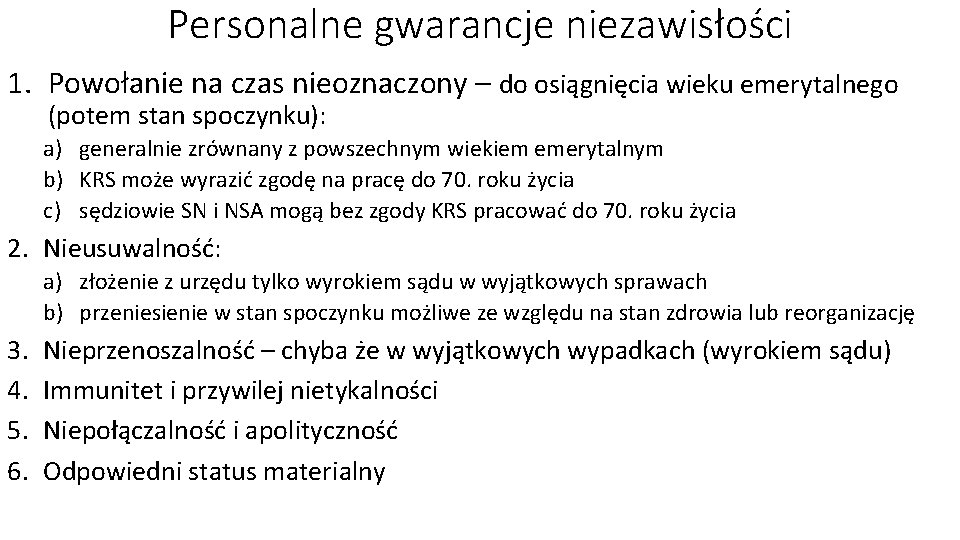 Personalne gwarancje niezawisłości

1. Powołanie na czas nieoznaczony – do osiągnięcia wieku emerytalnego (potem stan spoczynku):
a) generalnie zrównany z powszechnym wiekiem emerytalnym
b) KRS może wyrazić zgodę na pracę do 70. roku życia
c) sędziowie SN i NSA mogą bez zgody KRS pracować do 70. roku życia
2. Nieusuwalność:
a) złożenie z urzędu tylko wyrokiem sądu w wyjątkowych sprawach
b) przeniesienie w stan spoczynku możliwe ze względu na stan zdrowia lub reorganizację
3. Nieprzenoszalność – chyba że w wyjątkowych wypadkach (wyrokiem sądu)
4. Immunitet i przywilej nietykalności
5. Niepołączalność i apolityczność
6. Odpowiedni status materialny